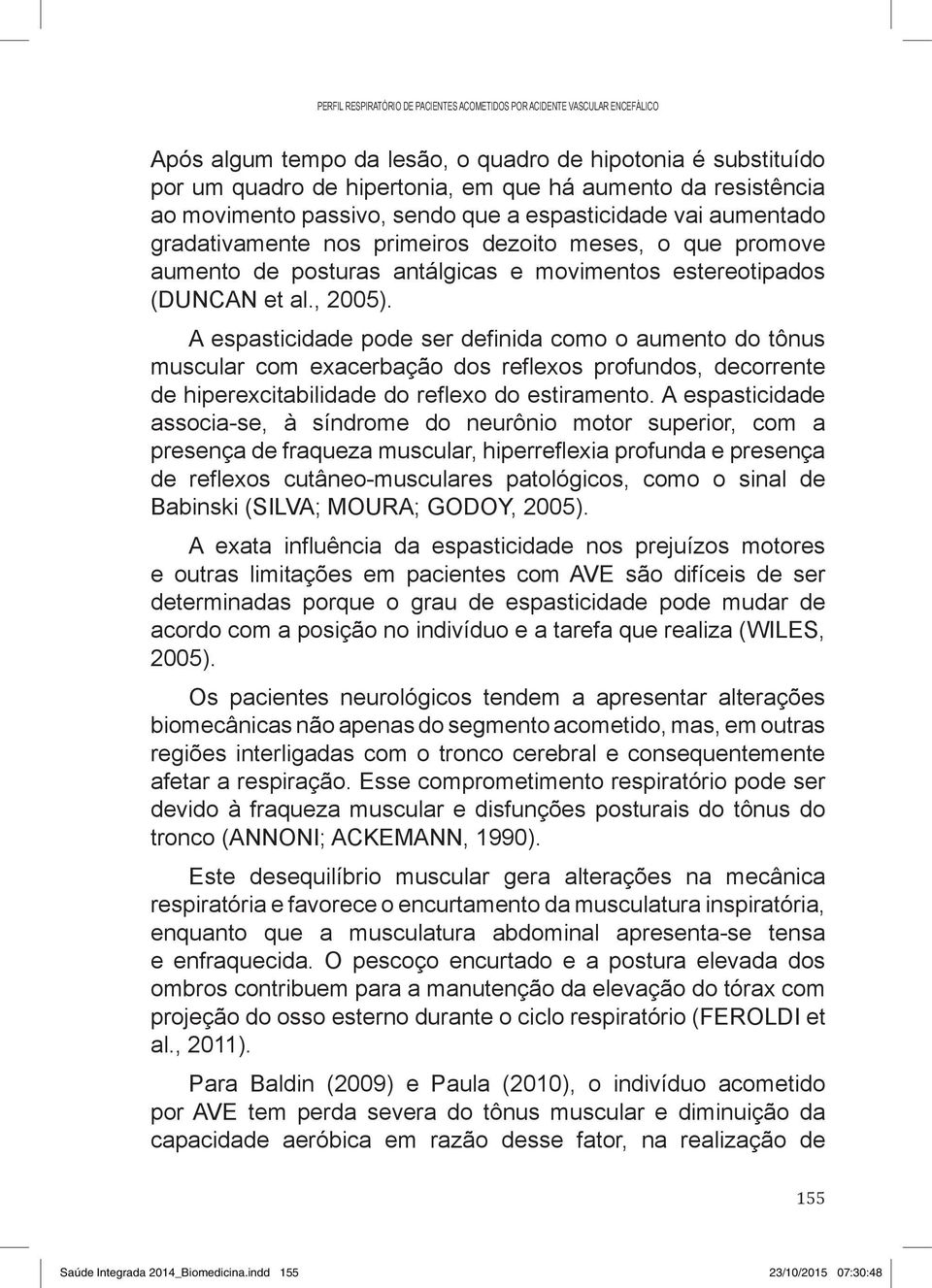 PERFIL RESPIRATÓRIO DE PACIENTES ACOMETIDOS POR ACIDENTE VASCULAR ENCEFÁLICO

Após algum tempo da lesão, o quadro de hipotonia é substituído por um quadro de hipertonia, em que há aumento da resistência ao movimento passivo, sendo que a espasticidade vai aumentado gradativamente nos primeiros dezoito meses, o que promove aumento de posturas antálgicas e movimentos estereotipados (DUNCAN et al., 2005).

A espasticidade pode ser definida como o aumento do tônus muscular com exacerbação dos reflexos profundos, decorrente de hiperexcitabilidade do reflexo do estiramento. A espasticidade associa-se, à síndrome do neurônio motor superior, com a presença de fraqueza muscular, hiperreflexia profunda e presença de reflexos cutâneo-musculares patológicos, como o sinal de Babinski (SILVA; MOURA; GODOY, 2005).

A exata influência da espasticidade nos prejuízos motores e outras limitações em pacientes com AVE são difíceis de ser determinadas porque o grau de espasticidade pode mudar de acordo com a posição no indivíduo e a tarefa que realiza (WILES, 2005).

Os pacientes neurológicos tendem a apresentar alterações biomecânicas não apenas do segmento acometido, mas, em outras regiões interligadas com o tronco cerebral e consequentemente afetar a respiração. Esse comprometimento respiratório pode ser devido à fraqueza muscular e disfunções posturais do tônus do tronco (ANNONI; ACKEMANN, 1990).

Este desequilíbrio muscular gera alterações na mecânica respiratória e favorece o encurtamento da musculatura inspiratória, enquanto que a musculatura abdominal apresenta-se tensa e enfraquecida. O pescoço encurtado e a postura elevada dos ombros contribuem para a manutenção da elevação do tórax com projeção do osso esterno durante o ciclo respiratório (FEROLDI et al., 2011).

Para Baldin (2009) e Paula (2010), o indivíduo acometido por AVE tem perda severa do tônus muscular e diminuição da capacidade aeróbica em razão desse fator, na realização de

155

Saúde Integrada 2014_Biomedicina.indd 155 23/10/2015 07:30:48